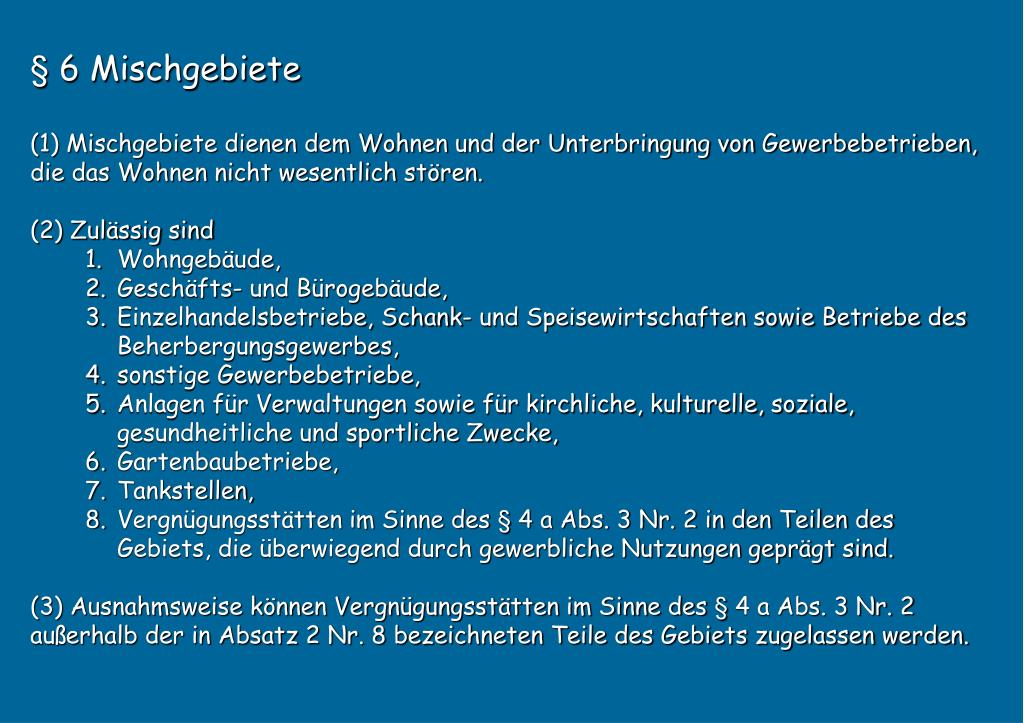 § 6 Mischgebiete

(1) Mischgebiete dienen dem Wohnen und der Unterbringung von Gewerbebetrieben, die das Wohnen nicht wesentlich stören.

(2) Zulässig sind
1. Wohngebäude,
2. Geschäfts- und Bürogebäude,
3. Einzelhandelsbetriebe, Schank- und Speisewirtschaften sowie Betriebe des Beherbergungsgewerbes,
4. sonstige Gewerbebetriebe,
5. Anlagen für Verwaltungen sowie für kirchliche, kulturelle, soziale, gesundheitliche und sportliche Zwecke,
6. Gartenbaubetriebe,
7. Tankstellen,
8. Vergnügungsstätten im Sinne des § 4 a Abs. 3 Nr. 2 in den Teilen des Gebiets, die überwiegend durch gewerbliche Nutzungen geprägt sind.

(3) Ausnahmsweise können Vergnügungsstätten im Sinne des § 4 a Abs. 3 Nr. 2 außerhalb der in Absatz 2 Nr. 8 bezeichneten Teile des Gebiets zugelassen werden.